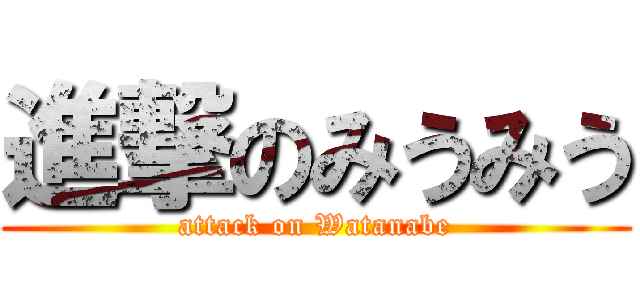 進撃のみうみう
attack on Watanabe